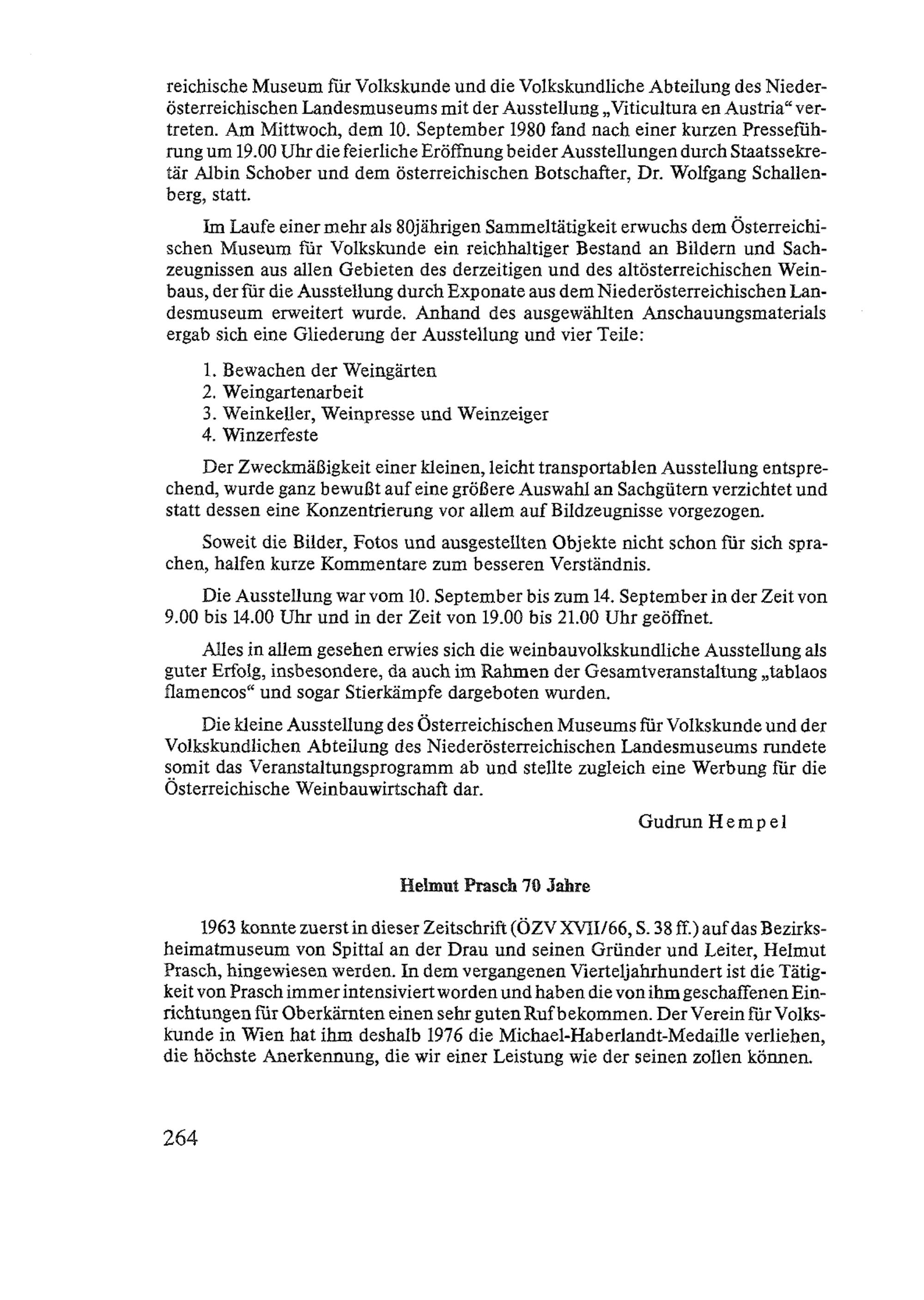 reichische Museum für Volkskunde und die Volkskundliche Abteilung des Niederösterreichischen Landesmuseums mit der Ausstellung „Viticultura en Austria“ vertreten. Am Mittwoch, dem 10. September 1980 fand nach einer kurzen Presseführung um 19.00 Uhr die feierliche Eröffnung beider Ausstellungen durch Staatssekretär Albin Schober und dem österreichischen Botschafter, Dr. Wolfgang Schallenberg, statt.

Im Laufe einer mehr als 80jährigen Sammeltätigkeit erwuchs dem Österreichischen Museum für Volkskunde ein reichhaltiger Bestand an Bildern und Sachzeugnissen aus allen Gebieten des derzeitigen und des altösterreichischen Weinbaus, der für die Ausstellung durch Exponate aus dem Niederösterreichischen Landesmuseum erweitert wurde. Anhand des ausgewählten Anschauungsmaterials ergab sich eine Gliederung der Ausstellung und vier Teile:

1. Bewachen der Weingärten
2. Weingartenarbeit
3. Weinkeller, Weinpresse und Weinzeiger
4. Winzerfeste

Der Zweckmäßigkeit einer kleinen, leicht transportablen Ausstellung entsprechend, wurde ganz bewußt auf eine größere Auswahl an Sachgütern verzichtet und statt dessen eine Konzentrierung vor allem auf Bildzeugnisse vorgezogen.

Soweit die Bilder, Fotos und ausgestellten Objekte nicht schon für sich sprachen, halfen kurze Kommentare zum besseren Verständnis.

Die Ausstellung war vom 10. September bis zum 14. September in der Zeit von 9.00 bis 14.00 Uhr und in der Zeit von 19.00 bis 21.00 Uhr geöffnet.

Alles in allem gesehen erwies sich die weinbauvolkskundliche Ausstellung als guter Erfolg, insbesondere, da auch im Rahmen der Gesamtveranstaltung „tablaos flamencos“ und sogar Stierkämpfe dargeboten wurden.

Die kleine Ausstellung des Österreichischen Museums für Volkskunde und der Volkskundlichen Abteilung des Niederösterreichischen Landesmuseums rundete somit das Veranstaltungsprogramm ab und stellte zugleich eine Werbung für die Österreichische Weinbauwirtschaft dar.

Gudrun Hempel

Helmut Prasch 70 Jahre

1963 konnte zuerst in dieser Zeitschrift (ÖZV XVII/66, S. 38 ff.) auf das Bezirksheimatmuseum von Spittal an der Drau und seinen Gründer und Leiter, Helmut Prasch, hingewiesen werden. In dem vergangenen Vierteljahrhundert ist die Tätigkeit von Prasch immer intensiviert worden und haben die von ihm geschaffenen Einrichtungen für Oberkärnten einen sehr guten Ruf bekommen. Der Verein für Volkskunde in Wien hat ihm deshalb 1976 die Michael-Haberlandt-Medaille verliehen, die höchste Anerkennung, die wir einer Leistung wie der seinen zollen können.

264